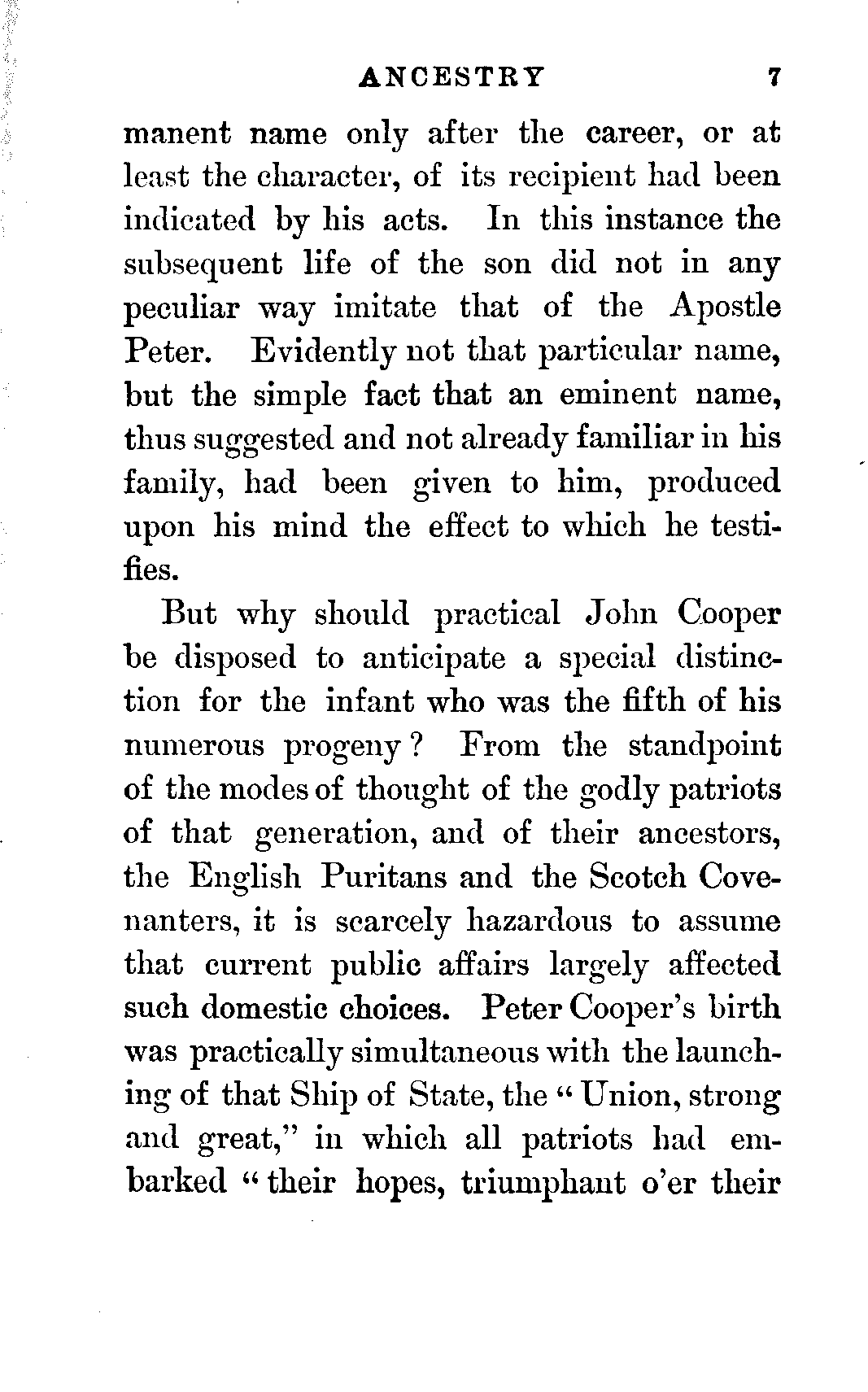 ANCESTRY 7

manent name only after the career, or at least the character, of its recipient had been indicated by his acts. In this instance the subsequent life of the son did not in any peculiar way imitate that of the Apostle Peter. Evidently not that particular name, but the simple fact that an eminent name, thus suggested and not already familiar in his family, had been given to him, produced upon his mind the effect to which he testifies.

But why should practical John Cooper be disposed to anticipate a special distinction for the infant who was the fifth of his numerous progeny? From the standpoint of the modes of thought of the godly patriots of that generation, and of their ancestors, the English Puritans and the Scotch Covenanters, it is scarcely hazardous to assume that current public affairs largely affected such domestic choices. Peter Cooper's birth was practically simultaneous with the launching of that Ship of State, the "Union, strong and great," in which all patriots had embarked "their hopes, triumphant o'er their